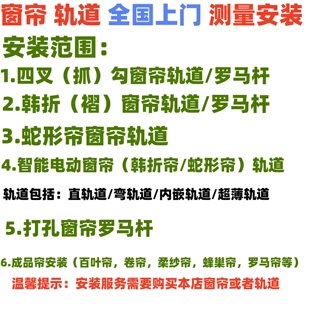 窗帘 轨道 全国上门 测量安装

安装范围：

1.四叉（抓）勾窗帘轨道/罗马杆

2.韩折（褶）窗帘轨道/罗马杆

3.蛇形帘窗帘轨道

4.智能电动窗帘（韩折帘/蛇形帘）轨道

轨道包括：直轨道/弯轨道/内嵌轨道/超薄轨道

5.打孔窗帘罗马杆

6.成品帘安装（百叶帘，卷帘，柔纱帘，蜂巢帘，罗马帘等）

温馨提示：安装服务需要购买本店窗帘或者轨道